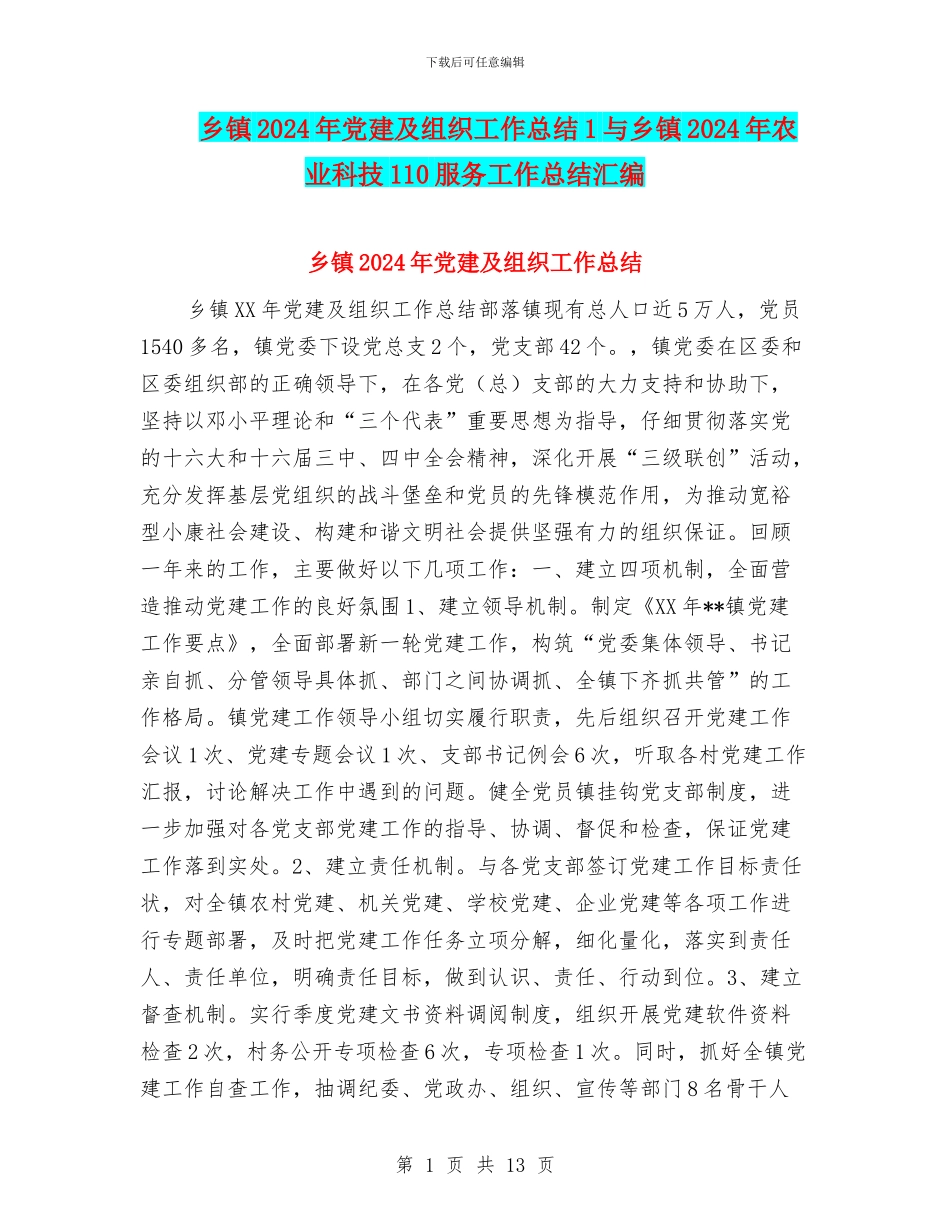 下载后可任意编辑

乡镇2024年党建及组织工作总结1与乡镇2024年农业科技110服务工作总结汇编

乡镇2024年党建及组织工作总结

乡镇XX年党建及组织工作总结部落镇现有总人口近5万人，党员1540多名，镇党委下设党总支2个，党支部42个。，镇党委在区委和区委组织部的正确领导下，在各党（总）支部的大力支持和协助下，坚持以邓小平理论和“三个代表”重要思想为指导，仔细贯彻落实党的十六大和十六届三中、四中全会精神，深化开展“三级联创”活动，充分发挥基层党组织的战斗堡垒和党员的先锋模范作用，为推动宽裕型小康社会建设、构建和谐文明社会提供坚强有力的组织保证。回顾一年来的工作，主要做好以下几项工作：一、建立四项机制，全面营造推动党建工作的良好氛围1、建立领导机制。制定《XX年**镇党建工作要点》，全面部署新一轮党建工作，构筑“党委集体领导、书记亲自抓、分管领导具体抓、部门之间协调抓、全镇下齐抓共管”的工作格局。镇党建工作领导小组切实履行职责，先后组织召开党建工作会议1次、党建专题会议1次、支部书记例会6次，听取各村党建工作汇报，讨论解决工作中遇到的问题。健全党员镇挂钩党支部制度，进一步加强对各党支部党建工作的指导、协调、督促和检查，保证党建工作落到实处。2、建立责任机制。与各党支部签订党建工作目标责任状，对全镇农村党建、机关党建、学校党建、企业党建等各项工作进行专题部署，及时把党建工作任务立项分解，细化量化，落实到责任人、责任单位，明确责任目标，做到认识、责任、行动到位。3、建立督查机制。实行季度党建文书资料调阅制度，组织开展党建软件资料检查2次，村务公开专项检查6次，专项检查1次。同时，抓好全镇党建工作自查工作，抽调纪委、党政办、组织、宣传等部门8名骨干人

第 1 页 共 13 页